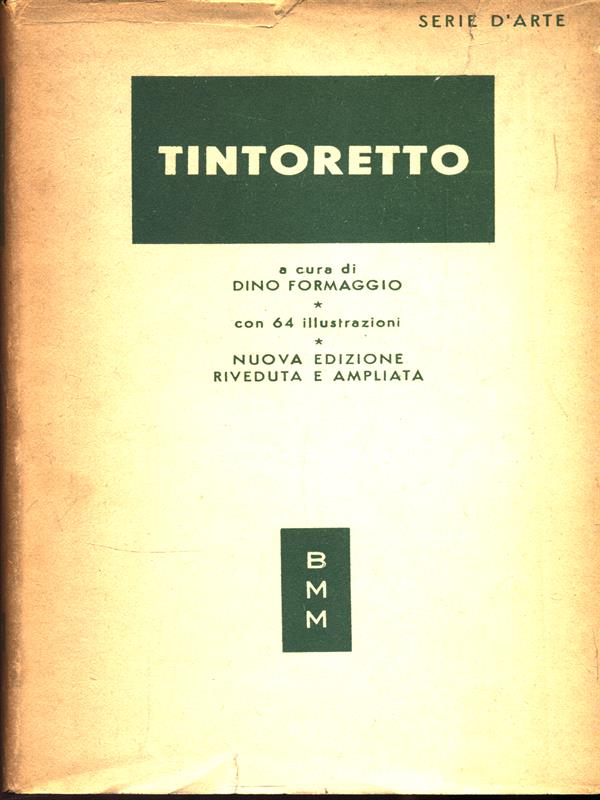 SERIE D'ARTE

TINTORETTO

a cura di
DINO FORMAGGIO
*
con 64 illustrazioni
*
NUOVA EDIZIONE
RIVEDUTA E AMPLIATA

B
M
M